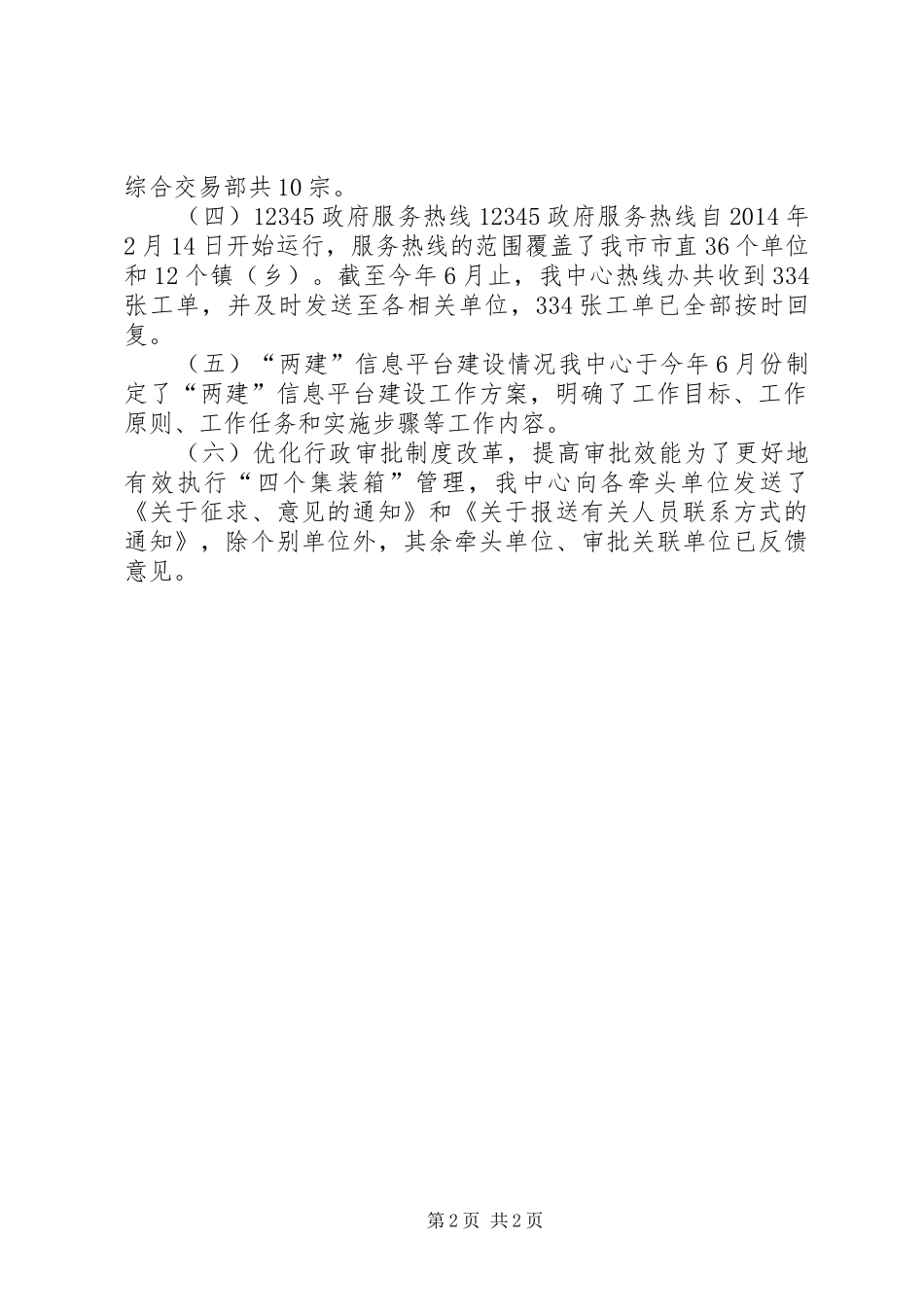 综合交易部共10宗。

（四）12345政府服务热线12345政府服务热线自2014年2月14日开始运行，服务热线的范围覆盖了我市市直36个单位和12个镇（乡）。截至今年6月止，我中心热线办共收到334张工单，并及时发送至各相关单位，334张工单已全部按时回复。

（五）“两建”信息平台建设情况我中心于今年6月份制定了“两建”信息平台建设工作方案，明确了工作目标、工作原则、工作任务和实施步骤等工作内容。

（六）优化行政审批制度改革，提高审批效能为了更好地有效执行“四个集装箱”管理，我中心向各牵头单位发送了《关于征求、意见的通知》和《关于报送有关人员联系方式的通知》，除个别单位外，其余牵头单位、审批关联单位已反馈意见。

第2页 共2页